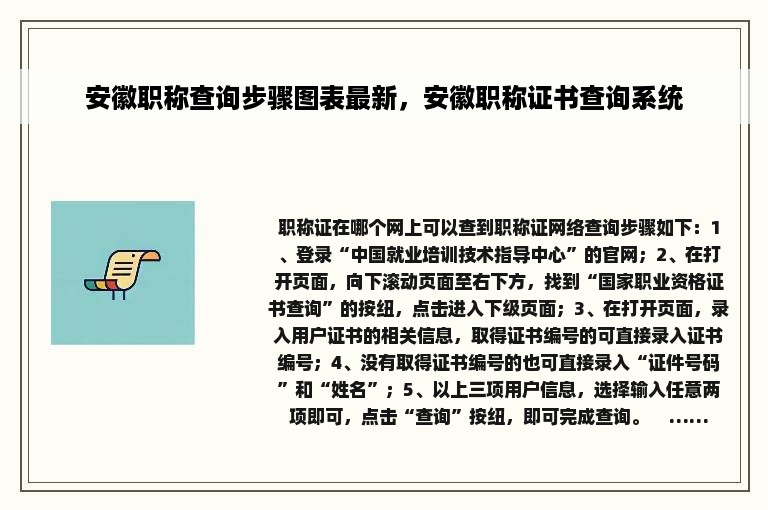 安徽职称查询步骤图表最新，安徽职称证书查询系统

职称证在哪个网上可以查到职称证网络查询步骤如下：1、登录“中国就业培训技术指导中心”的官网；2、在打开页面，向下滚动页面至右下方，找到“国家职业资格证书查询”的按纽，点击进入下级页面；3、在打开页面，录入用户证书的相关信息，取得证书编号的可直接录入证书编号；4、没有取得证书编号的也可直接录入“证件号码”和“姓名”；5、以上三项用户信息，选择输入任意两项即可，点击“查询”按纽，即可完成查询。 ......